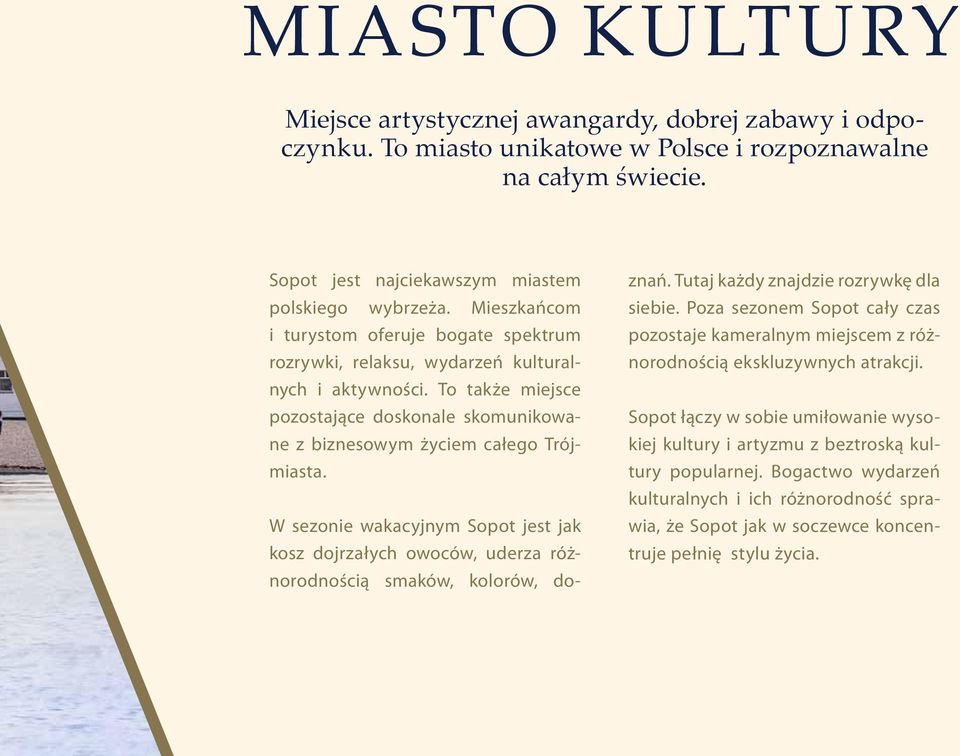 MIASTO KULTURY

Miejsce artystycznej awangardy, dobrej zabawy i odpoczynku. To miasto unikatowe w Polsce i rozpoznawalne na całym świecie.

Sopot jest najciekawszym miastem polskiego wybrzeża. Mieszkańcom i turystom oferuje bogate spektrum rozrywki, relaksu, wydarzeń kulturalnych i aktywności. To także miejsce pozostające doskonale skomunikowane z biznesowym życiem całego Trójmiasta.

W sezonie wakacyjnym Sopot jest jak kosz dojrzałych owoców, uderza różnorodnością smaków, kolorów, doznań. Tutaj każdy znajdzie rozrywkę dla siebie. Poza sezonem Sopot cały czas pozostaje kameralnym miejscem z różnorodnością ekskluzywnych atrakcji.

Sopot łączy w sobie umiłowanie wysokiej kultury i artyzmu z beztroską kultury popularnej. Bogactwo wydarzeń kulturalnych i ich różnorodność sprawia, że Sopot jak w soczewce koncentruje pełnię stylu życia.